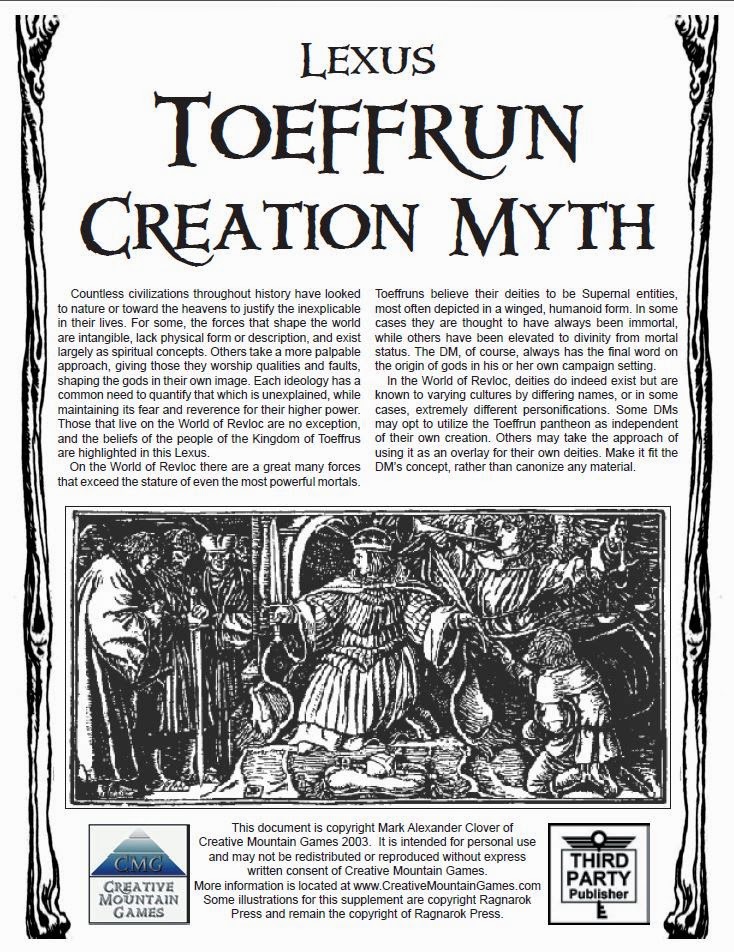 LEXUS

TOEFFRUN CREATION MYTH

Countless civilizations throughout history have looked to nature or toward the heavens to justify the inexplicable in their lives. For some, the forces that shape the world are intangible, lack physical form or description, and exist largely as spiritual concepts. Others take a more palpable approach, giving those they worship qualities and faults, shaping the gods in their own image. Each ideology has a common need to quantify that which is unexplained, while maintaining its fear and reverence for their higher power. Those that live on the World of Revloc are no exception, and the beliefs of the people of the Kingdom of Toeffrus are highlighted in this Lexus.

On the World of Revloc there are a great many forces that exceed the stature of even the most powerful mortals. Toeffruns believe their deities to be Supernal entities, most often depicted in a winged, humanoid form. In some cases they are thought to have always been immortal, while others have been elevated to divinity from mortal status. The DM, of course, always has the final word on the origin of gods in his or her own campaign setting.

In the World of Revloc, deities do indeed exist but are known to varying cultures by differing names, or in some cases, extremely different personifications. Some DMs may opt to utilize the Toeffrun pantheon as independent of their own creation. Others may take the approach of using it as an overlay for their own deities. Make it fit the DM's concept, rather than canonize any material.

CMG
CREATIVE MOUNTAIN GAMES

This document is copyright Mark Alexander Clover of Creative Mountain Games 2003. It is intended for personal use and may not be redistributed or reproduced without express written consent of Creative Mountain Games.
More information is located at www.CreativeMountainGames.com
Some illustrations for this supplement are copyright Ragnarok Press and remain the copyright of Ragnarok Press.

THIRD PARTY Publisher